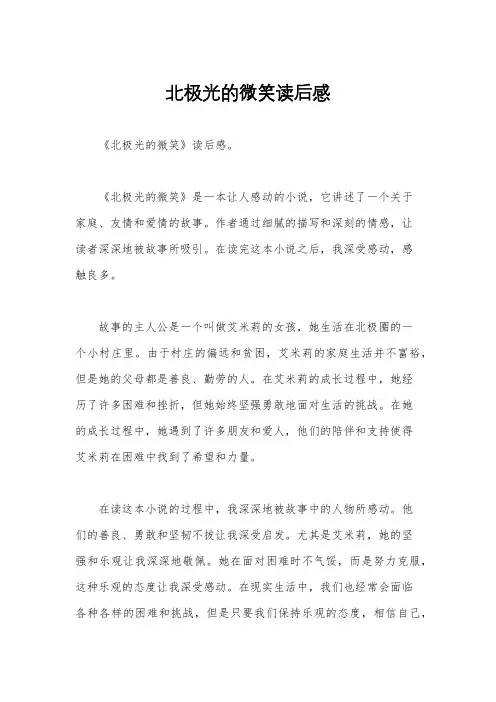 北极光的微笑读后感

《北极光的微笑》读后感。

《北极光的微笑》是一本让人感动的小说，它讲述了一个关于家庭、友情和爱情的故事。作者通过细腻的描写和深刻的情感，让读者深深地被故事所吸引。在读完这本小说之后，我深受感动，感触良多。

故事的主人公是一个叫做艾米莉的女孩，她生活在北极圈的一个小村庄里。由于村庄的偏远和贫困，艾米莉的家庭生活并不富裕，但是她的父母都是善良、勤劳的人。在艾米莉的成长过程中，她经历了许多困难和挫折，但她始终坚强勇敢地面对生活的挑战。在她的成长过程中，她遇到了许多朋友和爱人，他们的陪伴和支持使得艾米莉在困难中找到了希望和力量。

在读这本小说的过程中，我深深地被故事中的人物所感动。他们的善良、勇敢和坚韧不拔让我深受启发。尤其是艾米莉，她的坚强和乐观让我深深地敬佩。她在面对困难时不气馁，而是努力克服，这种乐观的态度让我深受感动。在现实生活中，我们也经常会面临各种各样的困难和挑战，但是只要我们保持乐观的态度，相信自己，